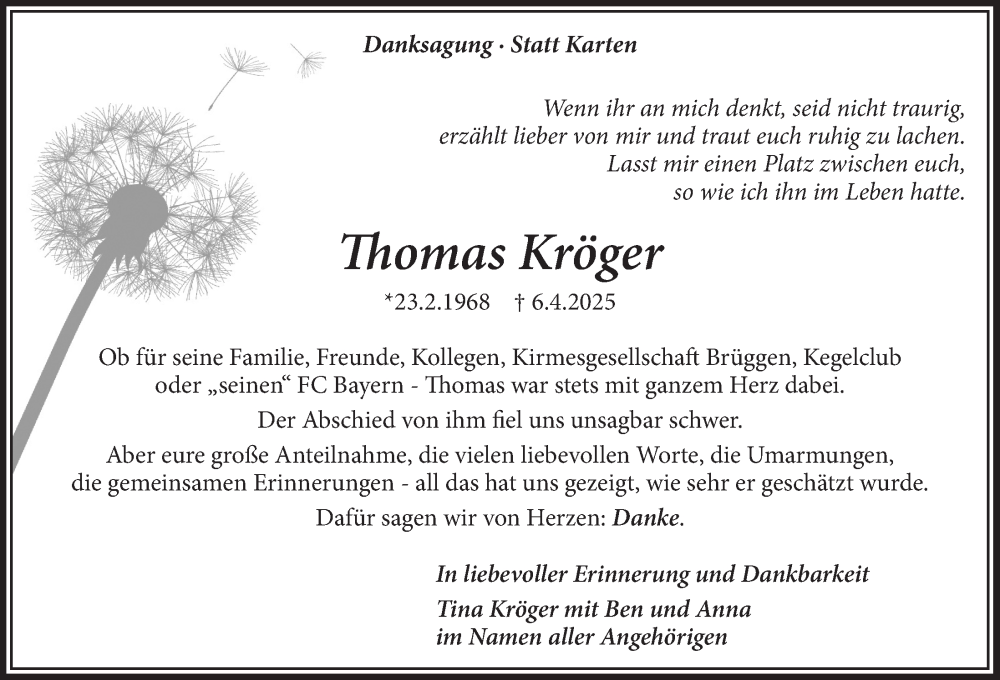 Danksagung · Statt Karten

Wenn ihr an mich denkt, seid nicht traurig,
erzählt lieber von mir und traut euch ruhig zu lachen.
Lasst mir einen Platz zwischen euch,
so wie ich ihn im Leben hatte.

Thomas Kröger

*23.2.1968 † 6.4.2025

Ob für seine Familie, Freunde, Kollegen, Kirmesgesellschaft Brüggen, Kegelclub oder „seinen“ FC Bayern - Thomas war stets mit ganzem Herz dabei.

Der Abschied von ihm fiel uns unsagbar schwer.

Aber eure große Anteilnahme, die vielen liebevollen Worte, die Umarmungen, die gemeinsamen Erinnerungen - all das hat uns gezeigt, wie sehr er geschätzt wurde.

Dafür sagen wir von Herzen: Danke.

In liebevoller Erinnerung und Dankbarkeit

Tina Kröger mit Ben und Anna
im Namen aller Angehörigen